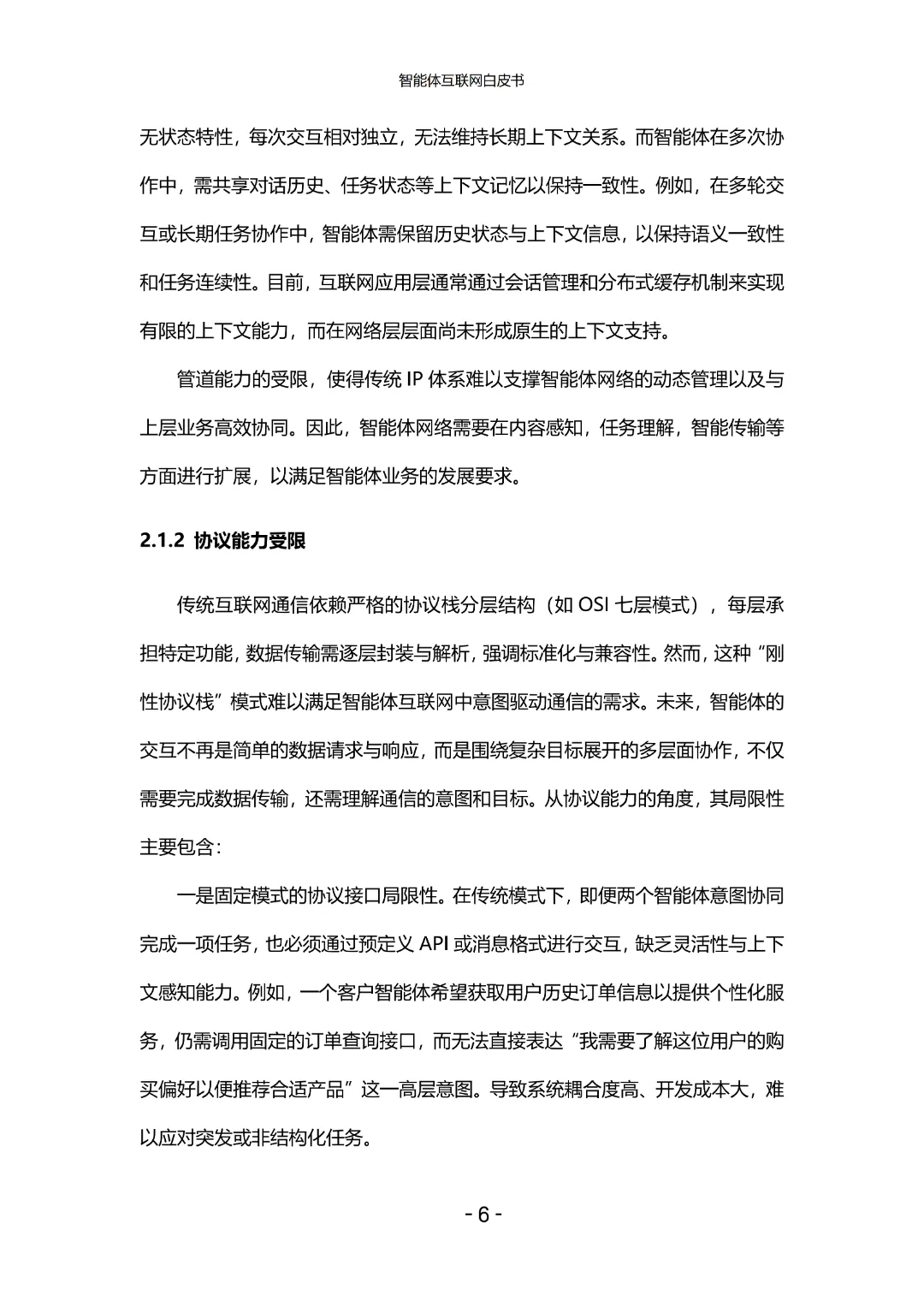 智能体互联网白皮书

无状态特性，每次交互相对独立，无法维持长期上下文关系。而智能体在多次协作中，需共享对话历史、任务状态等上下文记忆以保持一致性。例如，在多轮交互或长期任务协作中，智能体需保留历史状态与上下文信息，以保持语义一致性和任务连续性。目前，互联网应用层通常通过会话管理和分布式缓存机制来实现有限的上下文能力，而在网络层层面尚未形成原生的上下文支持。

管道能力的受限，使得传统 IP 体系难以支撑智能体网络的动态管理以及与上层业务高效协同。因此，智能体网络需要在内容感知，任务理解，智能传输等方面进行扩展，以满足智能体业务的发展要求。

2.1.2 协议能力受限

传统互联网通信依赖严格的协议栈分层结构（如 OSI 七层模式），每层承担特定功能，数据传输需逐层封装与解析，强调标准化与兼容性。然而，这种“刚性协议栈”模式难以满足智能体互联网中意图驱动通信的需求。未来，智能体的交互不再是简单的数据请求与响应，而是围绕复杂目标展开的多层面协作，不仅需要完成数据传输，还需理解通信的意图和目标。从协议能力的角度，其局限性主要包含：

一是固定模式的协议接口局限性。在传统模式下，即便两个智能体意图协同完成一项任务，也必须通过预定义 API 或消息格式进行交互，缺乏灵活性与上下文感知能力。例如，一个客户智能体希望获取用户历史订单信息以提供个性化服务，仍需调用固定的订单查询接口，而无法直接表达“我需要了解这位用户的购买偏好以便推荐合适产品”这一高层意图。导致系统耦合度高、开发成本大，难以应对突发或非结构化任务。

- 6 -